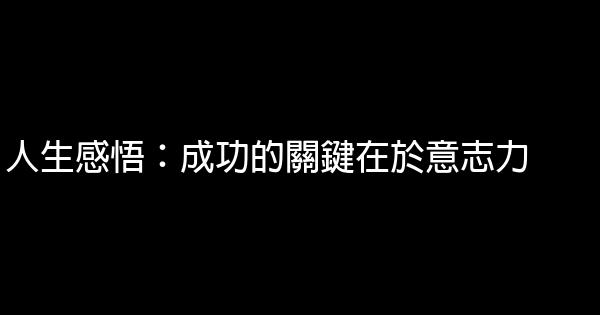 人生感悟：成功的關鍵在於意志力